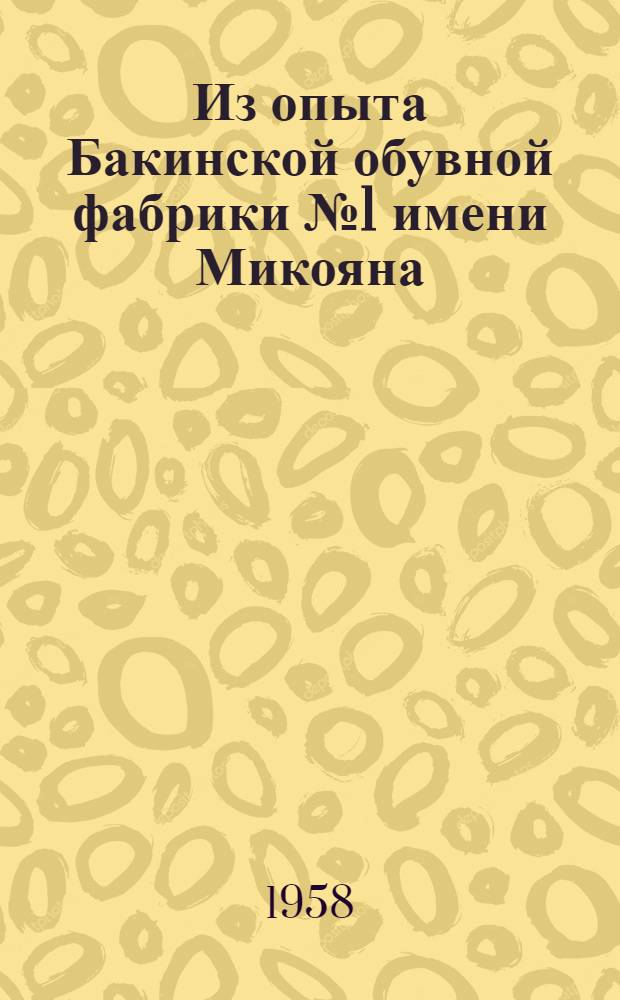 Из опыта Бакинской обувной фабрики №1 имени Микояна

1958